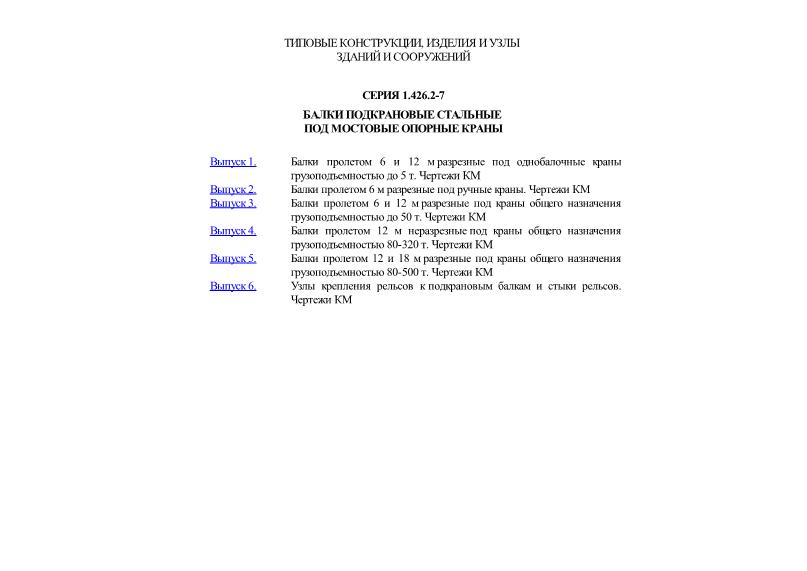 ТИПОВЫЕ КОНСТРУКЦИИ, ИЗДЕЛИЯ И УЗЛЫ
ЗДАНИЙ И СООРУЖЕНИЙ

СЕРИЯ 1.426.2-7

БАЛКИ ПОДКРАНОВЫЕ СТАЛЬНЫЕ
ПОД МОСТОВЫЕ ОПОРНЫЕ КРАНЫ

Выпуск 1. Балки пролетом 6 и 12 м разрезные под однобалочные краны грузоподъемностью до 5 т. Чертежи КМ

Выпуск 2. Балки пролетом 6 м разрезные под ручные краны. Чертежи КМ

Выпуск 3. Балки пролетом 6 и 12 м разрезные под краны общего назначения грузоподъемностью до 50 т. Чертежи КМ

Выпуск 4. Балки пролетом 12 м неразрезные под краны общего назначения грузоподъемностью 80-320 т. Чертежи КМ

Выпуск 5. Балки пролетом 12 и 18 м разрезные под краны общего назначения грузоподъемностью 80-500 т. Чертежи КМ

Выпуск 6. Узлы крепления рельсов к подкрановым балкам и стыки рельсов. Чертежи КМ